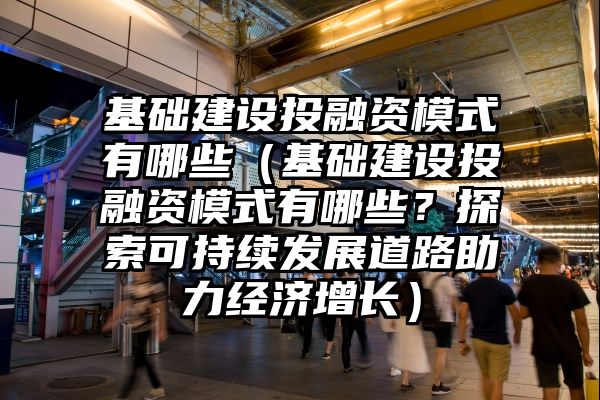 基础建设投融资模式有哪些（基础建设投融资模式有哪些？探索可持续发展道路助力经济增长）